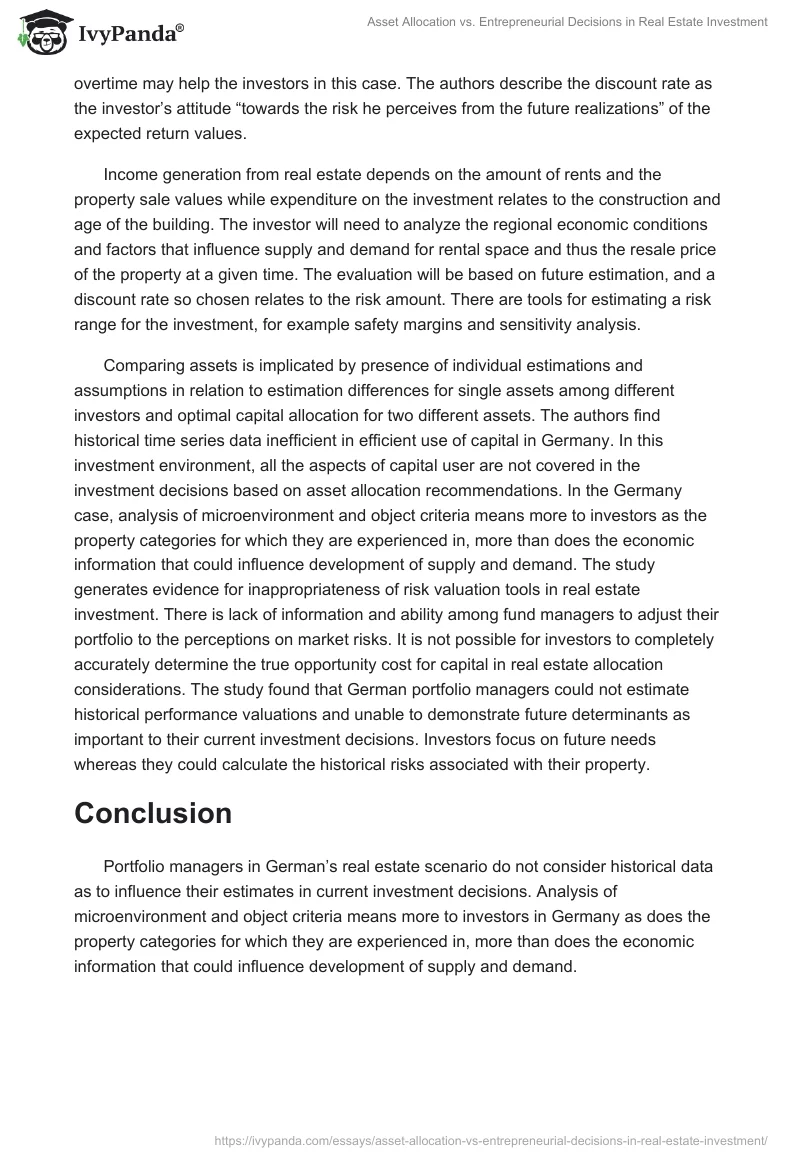 IvyPanda®

Asset Allocation vs. Entrepreneurial Decisions in Real Estate Investment

overtime may help the investors in this case. The authors describe the discount rate as the investor's attitude "towards the risk he perceives from the future realizations" of the expected return values.

Income generation from real estate depends on the amount of rents and the property sale values while expenditure on the investment relates to the construction and age of the building. The investor will need to analyze the regional economic conditions and factors that influence supply and demand for rental space and thus the resale price of the property at a given time. The evaluation will be based on future estimation, and a discount rate so chosen relates to the risk amount. There are tools for estimating a risk range for the investment, for example safety margins and sensitivity analysis.

Comparing assets is implicated by presence of individual estimations and assumptions in relation to estimation differences for single assets among different investors and optimal capital allocation for two different assets. The authors find historical time series data inefficient in efficient use of capital in Germany. In this investment environment, all the aspects of capital user are not covered in the investment decisions based on asset allocation recommendations. In the Germany case, analysis of microenvironment and object criteria means more to investors as the property categories for which they are experienced in, more than does the economic information that could influence development of supply and demand. The study generates evidence for inappropriateness of risk valuation tools in real estate investment. There is lack of information and ability among fund managers to adjust their portfolio to the perceptions on market risks. It is not possible for investors to completely accurately determine the true opportunity cost for capital in real estate allocation considerations. The study found that German portfolio managers could not estimate historical performance valuations and unable to demonstrate future determinants as important to their current investment decisions. Investors focus on future needs whereas they could calculate the historical risks associated with their property.

Conclusion

Portfolio managers in German's real estate scenario do not consider historical data as to influence their estimates in current investment decisions. Analysis of microenvironment and object criteria means more to investors in Germany as does the property categories for which they are experienced in, more than does the economic information that could influence development of supply and demand.

https://ivypanda.com/essays/asset-allocation-vs-entrepreneurial-decisions-in-real-estate-investment/